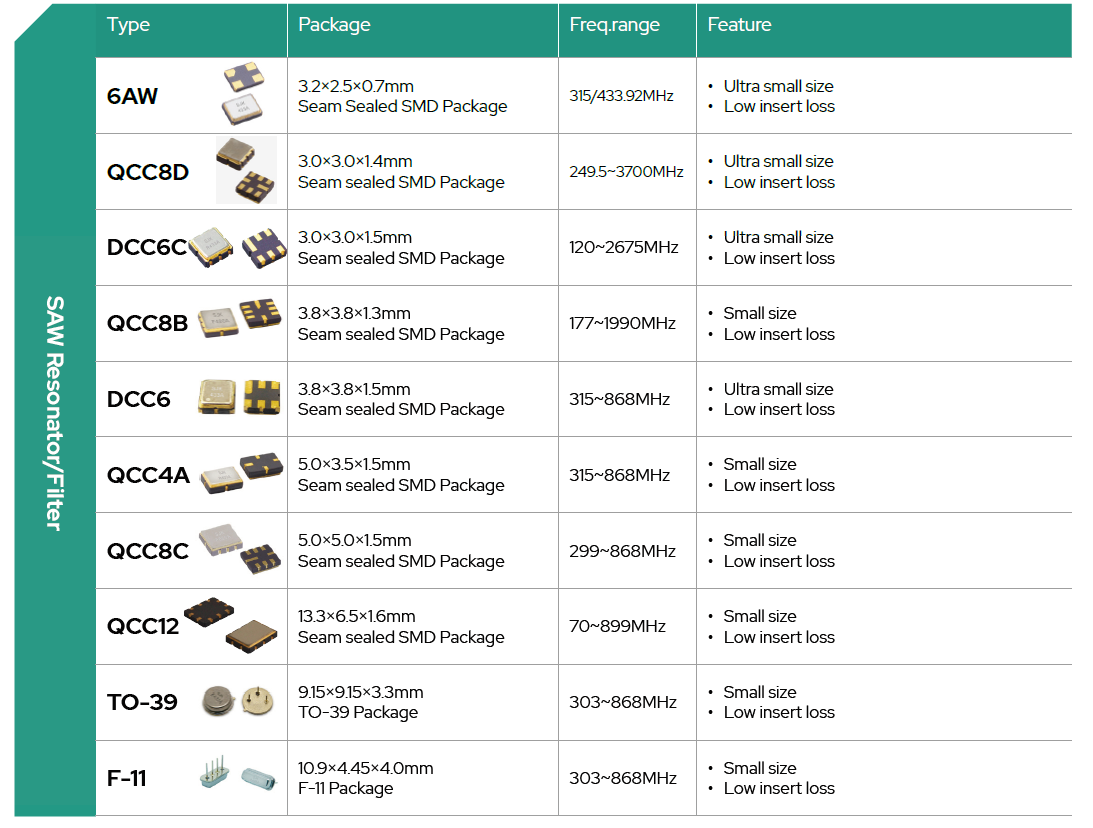 SAW Resonator/Filter

| Type | Package | Freq.range | Feature |
|---|---|---|---|
| 6AW | 3.2×2.5×0.7mm Seam Sealed SMD Package | 315/433.92MHz | • Ultra small size • Low insert loss |
| QCC8D | 3.0×3.0×1.4mm Seam sealed SMD Package | 249.5~3700MHz | • Ultra small size • Low insert loss |
| DCC6C | 3.0×3.0×1.5mm Seam sealed SMD Package | 120~2675MHz | • Ultra small size • Low insert loss |
| QCC8B | 3.8×3.8×1.3mm Seam sealed SMD Package | 177~1990MHz | • Small size • Low insert loss |
| DCC6 | 3.8×3.8×1.5mm Seam sealed SMD Package | 315~868MHz | • Ultra small size • Low insert loss |
| QCC4A | 5.0×3.5×1.5mm Seam sealed SMD Package | 315~868MHz | • Small size • Low insert loss |
| QCC8C | 5.0×5.0×1.5mm Seam sealed SMD Package | 299~868MHz | • Small size • Low insert loss |
| QCC12 | 13.3×6.5×1.6mm Seam sealed SMD Package | 70~899MHz | • Small size • Low insert loss |
| TO-39 | 9.15×9.15×3.3mm TO-39 Package | 303~868MHz | • Small size • Low insert loss |
| F-11 | 10.9×4.45×4.0mm F-11 Package | 303~868MHz | • Small size • Low insert loss |